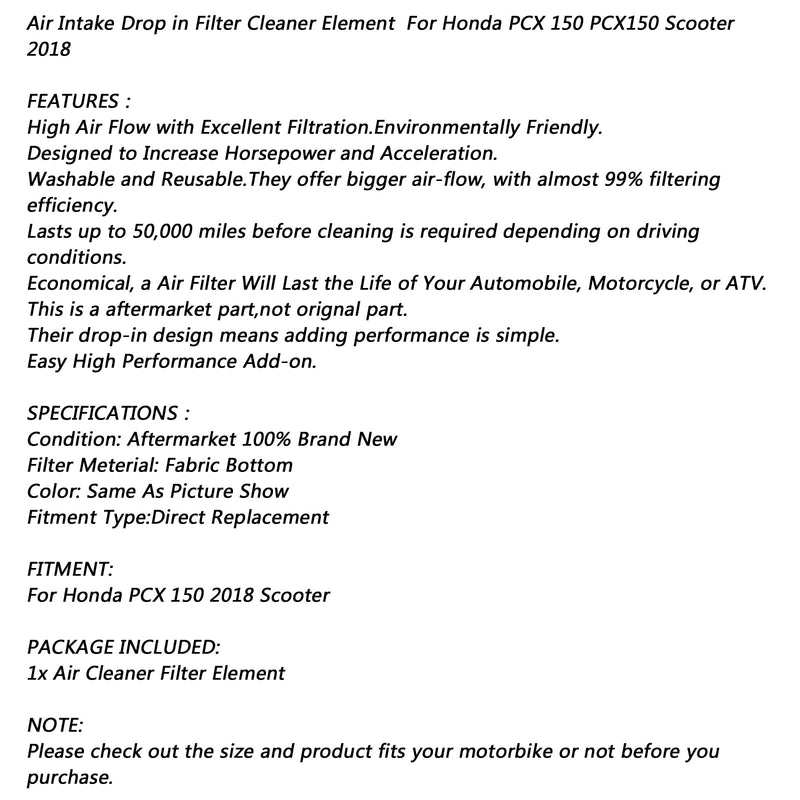 Air Intake Drop in Filter Cleaner Element For Honda PCX 150 PCX150 Scooter 2018

FEATURES :
High Air Flow with Excellent Filtration.Environmentally Friendly.
Designed to Increase Horsepower and Acceleration.
Washable and Reusable.They offer bigger air-flow, with almost 99% filtering efficiency.
Lasts up to 50,000 miles before cleaning is required depending on driving conditions.
Economical, a Air Filter Will Last the Life of Your Automobile, Motorcycle, or ATV.
This is a aftermarket part,not orignal part.
Their drop-in design means adding performance is simple.
Easy High Performance Add-on.

SPECIFICATIONS :
Condition: Aftermarket 100% Brand New
Filter Meterial: Fabric Bottom
Color: Same As Picture Show
Fitment Type:Direct Replacement

FITMENT:
For Honda PCX 150 2018 Scooter

PACKAGE INCLUDED:
1x Air Cleaner Filter Element

NOTE:
Please check out the size and product fits your motorbike or not before you purchase.